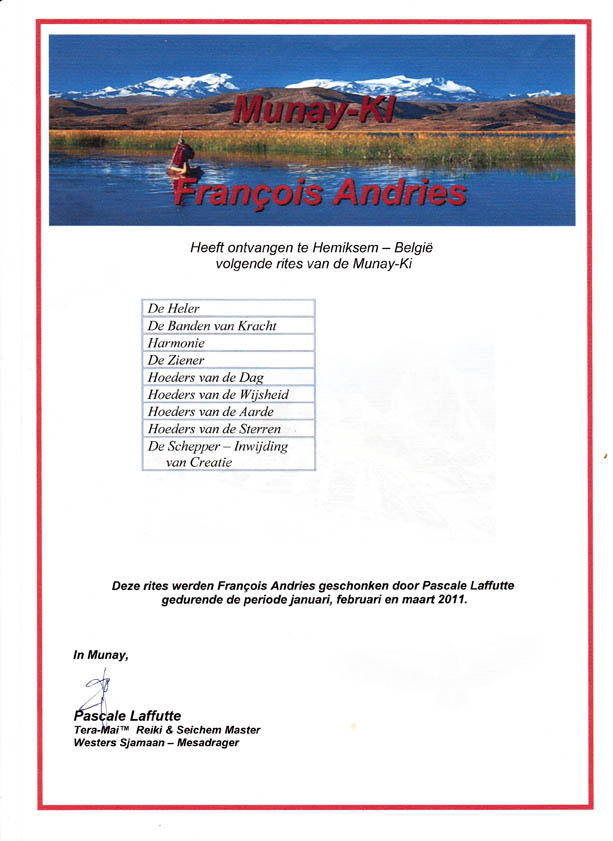 Munay-Ki

François Andries

Heeft ontvangen te Hemiksem – België volgende rites van de Munay-Ki

| De Heler |
|---|
| De Banden van Kracht |
| Harmonie |
| De Ziener |
| Hoeders van de Dag |
| Hoeders van de Wijsheid |
| Hoeders van de Aarde |
| Hoeders van de Sterren |
| De Schepper – Inwijding van Creatie |

Deze rites werden François Andries geschonken door Pascale Laffutte gedurende de periode januari, februari en maart 2011.

In Munay,

Pascale Laffutte
Tera-Mai™ Reiki & Seichem Master
Westers Sjamaan – Mesadrager